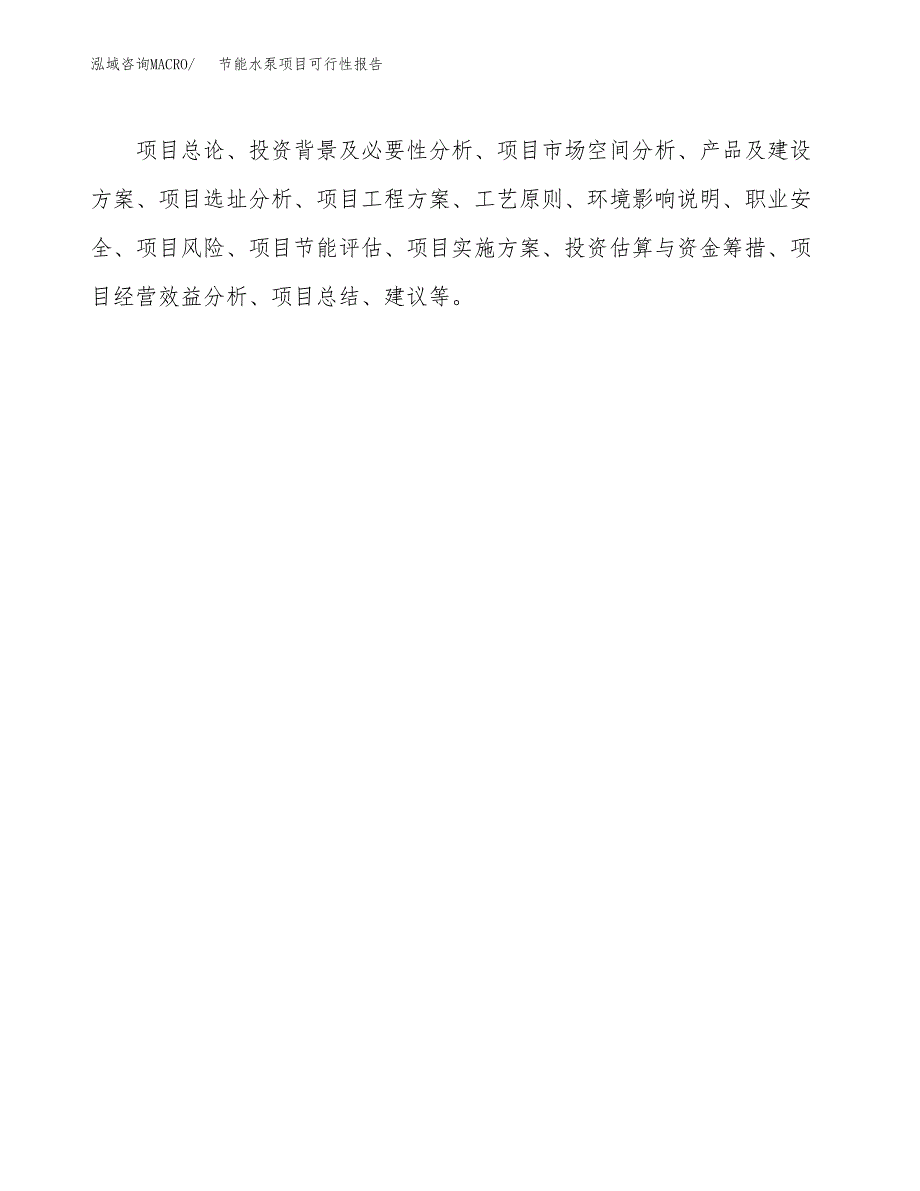 泓域咨询MACRO/ 节能水泵项目可行性报告

项目总论、投资背景及必要性分析、项目市场空间分析、产品及建设方案、项目选址分析、项目工程方案、工艺原则、环境影响说明、职业安全、项目风险、项目节能评估、项目实施方案、投资估算与资金筹措、项目经营效益分析、项目总结、建议等。